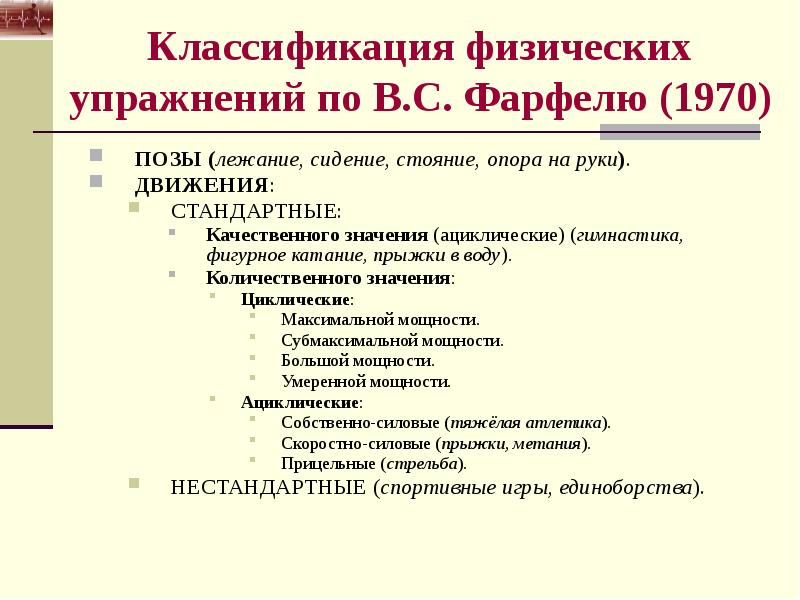 Классификация физических упражнений по В.С. Фарфелю (1970)

ПОЗЫ (лежание, сидение, стояние, опора на руки).
ДВИЖЕНИЯ:
СТАНДАРТНЫЕ:
Качественного значения (ациклические) (гимнастика, фигурное катание, прыжки в воду).
Количественного значения:
Циклические:
Максимальной мощности.
Субмаксимальной мощности.
Большой мощности.
Умеренной мощности.
Ациклические:
Собственно-силовые (тяжёлая атлетика).
Скоростно-силовые (прыжки, метания).
Прицельные (стрельба).
НЕСТАНДАРТНЫЕ (спортивные игры, единоборства).